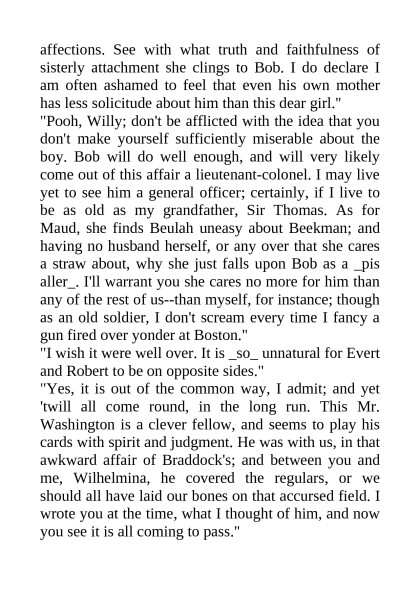 affections. See with what truth and faithfulness of sisterly attachment she clings to Bob. I do declare I am often ashamed to feel that even his own mother has less solicitude about him than this dear girl."
"Pooh, Willy; don't be afflicted with the idea that you don't make yourself sufficiently miserable about the boy. Bob will do well enough, and will very likely come out of this affair a lieutenant-colonel. I may live yet to see him a general officer; certainly, if I live to be as old as my grandfather, Sir Thomas. As for Maud, she finds Beulah uneasy about Beekman; and having no husband herself, or any over that she cares a straw about, why she just falls upon Bob as a _pis aller_. I'll warrant you she cares no more for him than any of the rest of us--than myself, for instance; though as an old soldier, I don't scream every time I fancy a gun fired over yonder at Boston."
"I wish it were well over. It is _so_ unnatural for Evert and Robert to be on opposite sides."
"Yes, it is out of the common way, I admit; and yet 'twill all come round, in the long run. This Mr. Washington is a clever fellow, and seems to play his cards with spirit and judgment. He was with us, in that awkward affair of Braddock's; and between you and me, Wilhelmina, he covered the regulars, or we should all have laid our bones on that accursed field. I wrote you at the time, what I thought of him, and now you see it is all coming to pass."